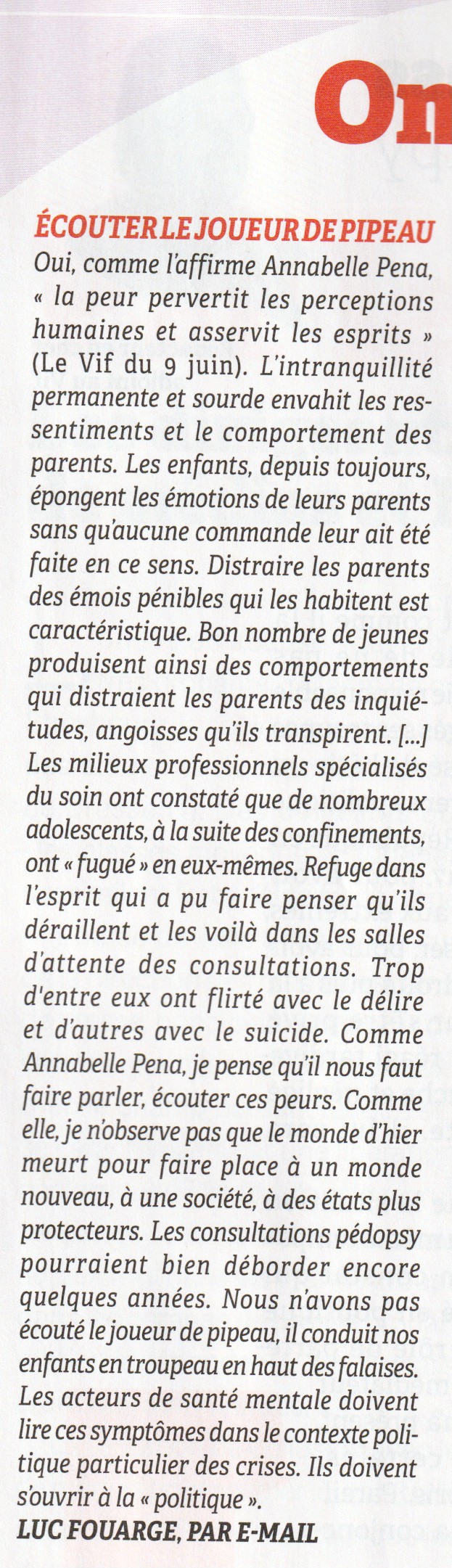 On

ÉCOUTER LE JOUEUR DE PIPEAU

Oui, comme l'affirme Annabelle Pena, « la peur pervertit les perceptions humaines et asservit les esprits » (Le Vif du 9 juin). L'intranquillité permanente et sourde envahit les ressentiments et le comportement des parents. Les enfants, depuis toujours, épongent les émotions de leurs parents sans qu'aucune commande leur ait été faite en ce sens. Distraire les parents des émois pénibles qui les habitent est caractéristique. Bon nombre de jeunes produisent ainsi des comportements qui distraient les parents des inquiétudes, angoisses qu'ils transpirent. [...] Les milieux professionnels spécialisés du soin ont constaté que de nombreux adolescents, à la suite des confinements, ont « fugué » en eux-mêmes. Refuge dans l'esprit qui a pu faire penser qu'ils déraillent et les voilà dans les salles d'attente des consultations. Trop d'entre eux ont flirté avec le délire et d'autres avec le suicide. Comme Annabelle Pena, je pense qu'il nous faut faire parler, écouter ces peurs. Comme elle, je n'observe pas que le monde d'hier meurt pour faire place à un monde nouveau, à une société, à des états plus protecteurs. Les consultations pédopsy pourraient bien déborder encore quelques années. Nous n'avons pas écouté le joueur de pipeau, il conduit nos enfants en troupeau en haut des falaises. Les acteurs de santé mentale doivent lire ces symptômes dans le contexte politique particulier des crises. Ils doivent s'ouvrir à la « politique ».

LUC FOUARGE, PAR E-MAIL